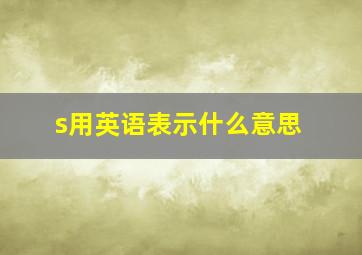 s用英语表示什么意思